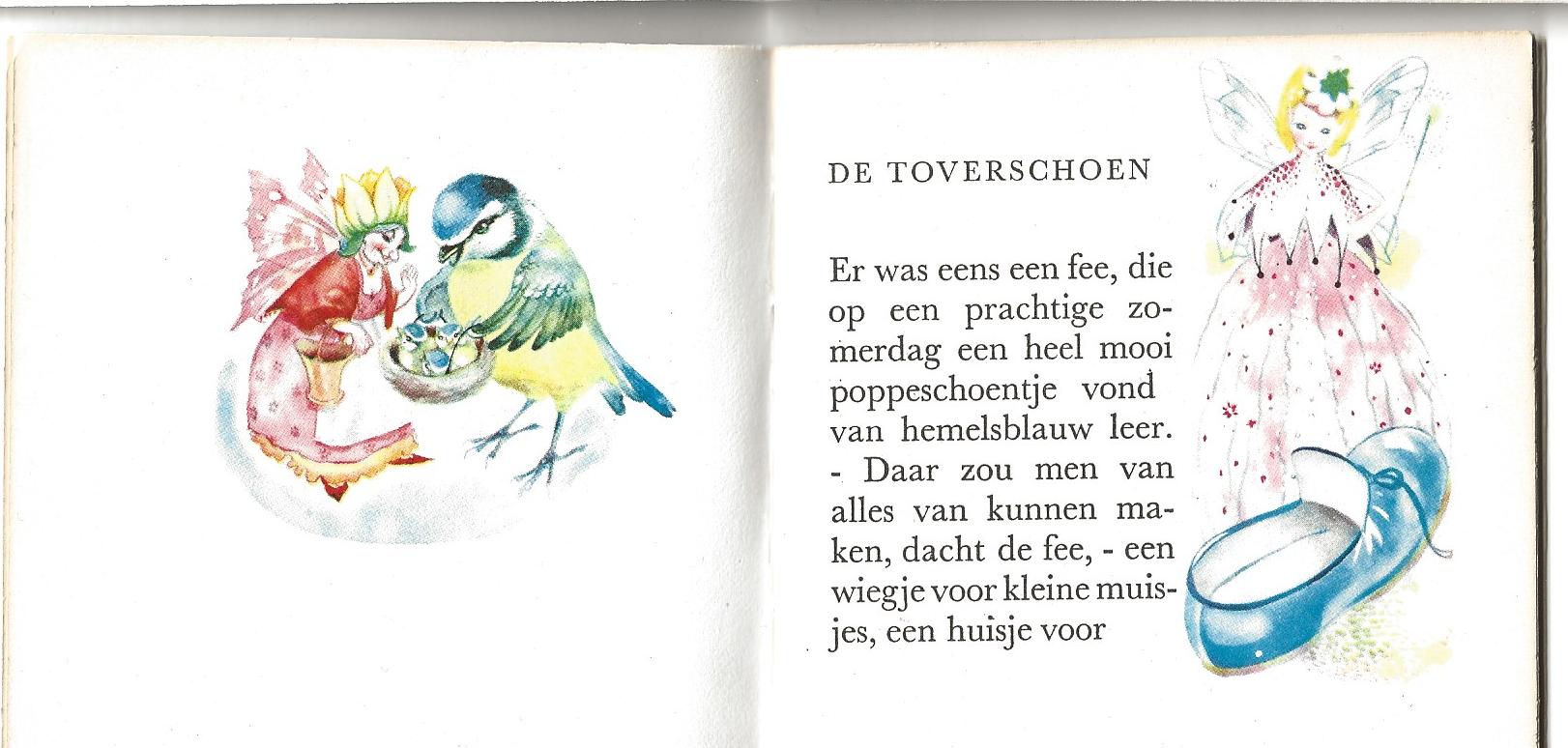 DE TOVERSCHOEN

Er was eens een fee, die op een prachtige zomerdag een heel mooi poppeschoentje vond van hemelsblauw leer. - Daar zou men van alles van kunnen maken, dacht de fee, - een wiegje voor kleine muisjes, een huisje voor